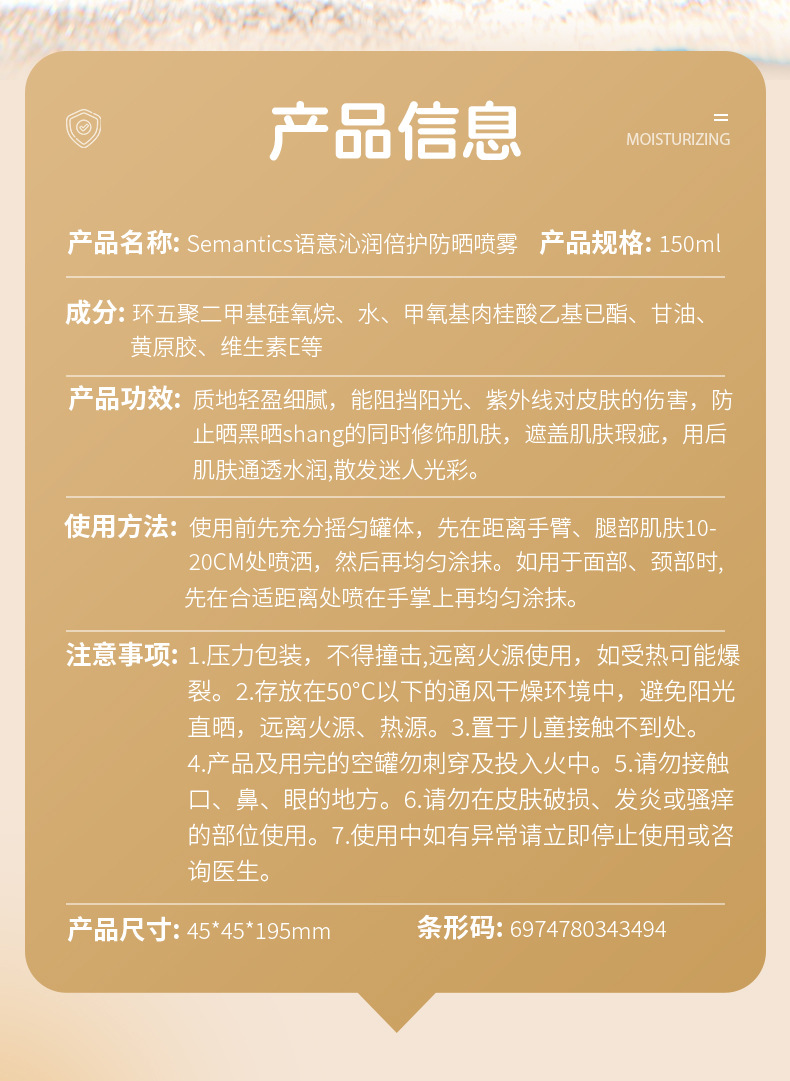 产品信息

MOISTURIZING

产品名称: Semantics语意沁润倍护防晒喷雾 产品规格: 150ml

成分: 环五聚二甲基硅氧烷、水、甲氧基肉桂酸乙基已酯、甘油、黄原胶、维生素E等

产品功效: 质地轻盈细腻，能阻挡阳光、紫外线对皮肤的伤害，防止晒黑晒shang的同时修饰肌肤，遮盖肌肤瑕疵，用后肌肤通透水润,散发迷人光彩。

使用方法: 使用前先充分摇匀罐体，先在距离手臂、腿部肌肤10-20CM处喷洒，然后再均匀涂抹。如用于面部、颈部时,先在合适距离处喷在手掌上再均匀涂抹。

注意事项: 1.压力包装，不得撞击,远离火源使用，如受热可能爆裂。2.存放在50°C以下的通风干燥环境中，避免阳光直晒，远离火源、热源。3.置于儿童接触不到处。4.产品及用完的空罐勿刺穿及投入火中。5.请勿接触口、鼻、眼的地方。6.请勿在皮肤破损、发炎或骚痒的部位使用。7.使用中如有异常请立即停止使用或咨询医生。

产品尺寸: 45*45*195mm 条形码: 6974780343494